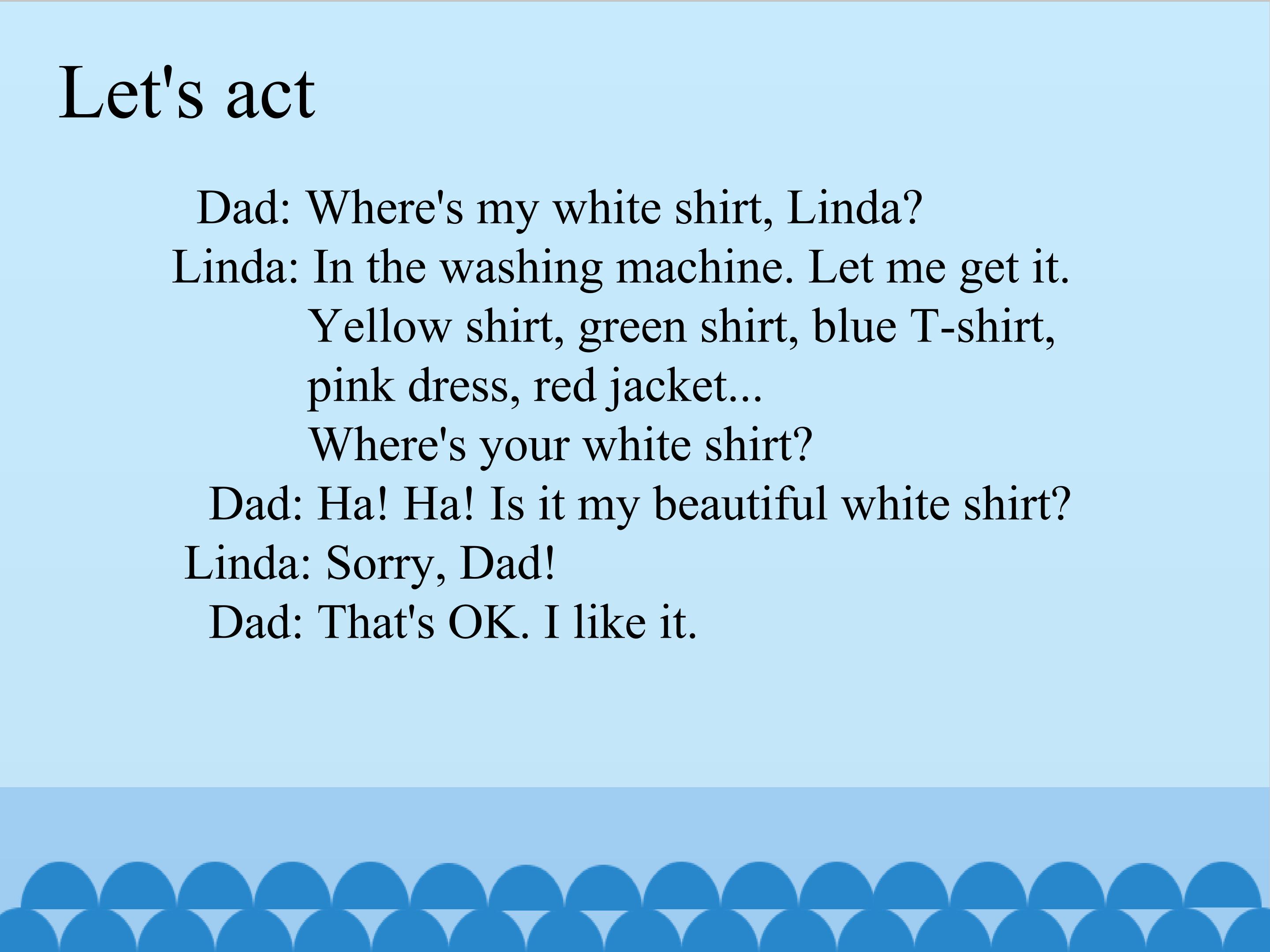 Let's act

Dad: Where's my white shirt, Linda?
Linda: In the washing machine. Let me get it.
Yellow shirt, green shirt, blue T-shirt, pink dress, red jacket...
Where's your white shirt?
Dad: Ha! Ha! Is it my beautiful white shirt?
Linda: Sorry, Dad!
Dad: That's OK. I like it.